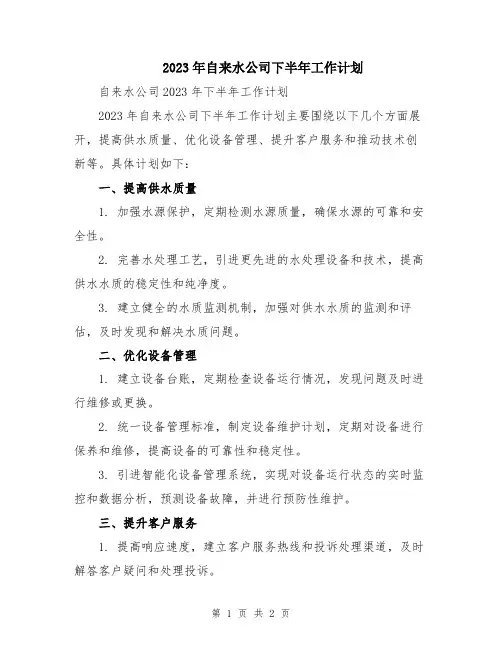 2023年自来水公司下半年工作计划

自来水公司2023年下半年工作计划

2023年自来水公司下半年工作计划主要围绕以下几个方面展开，提高供水质量、优化设备管理、提升客户服务和推动技术创新等。具体计划如下：

一、提高供水质量

1. 加强水源保护，定期检测水源质量，确保水源的可靠和安全性。

2. 完善水处理工艺，引进更先进的水处理设备和技术，提高供水水质的稳定性和纯净度。

3. 建立健全的水质监测机制，加强对供水水质的监测和评估，及时发现和解决水质问题。

二、优化设备管理

1. 建立设备台账，定期检查设备运行情况，发现问题及时进行维修或更换。

2. 统一设备管理标准，制定设备维护计划，定期对设备进行保养和维修，提高设备的可靠性和稳定性。

3. 引进智能化设备管理系统，实现对设备运行状态的实时监控和数据分析，预测设备故障，并进行预防性维护。

三、提升客户服务

1. 提高响应速度，建立客户服务热线和投诉处理渠道，及时解答客户疑问和处理投诉。

第 1 页 共 2 页